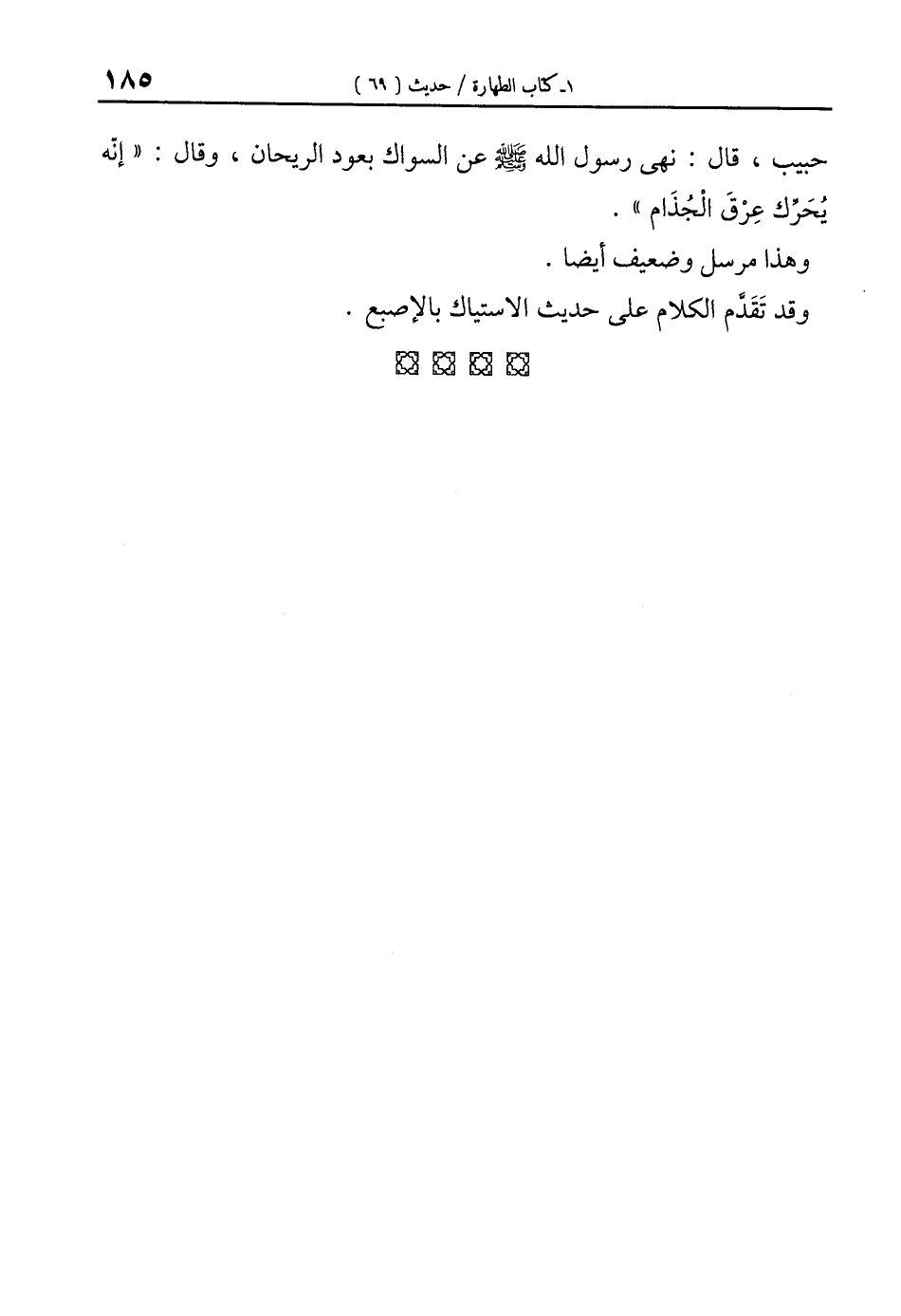 ١ـ كتاب الطهارة / حديث ( ٦٩ ) ١٨٥

حبيب ، قال : نهى رسول الله ﷺ عن السواك بعود الريحان ، وقال : « إنّه يُحَرِّك عِرْقَ الْجُذَام » .

وهذا مرسل وضعيف أيضا .

وقد تَقَدَّم الكلام على حديث الاستياك بالإصبع .